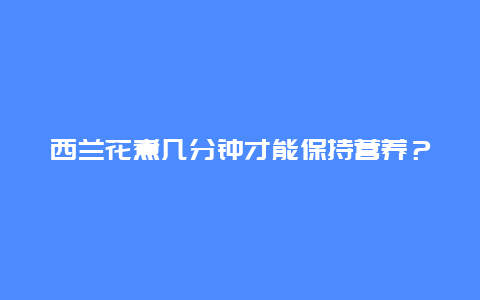 西兰花煮几分钟才能保持营养？